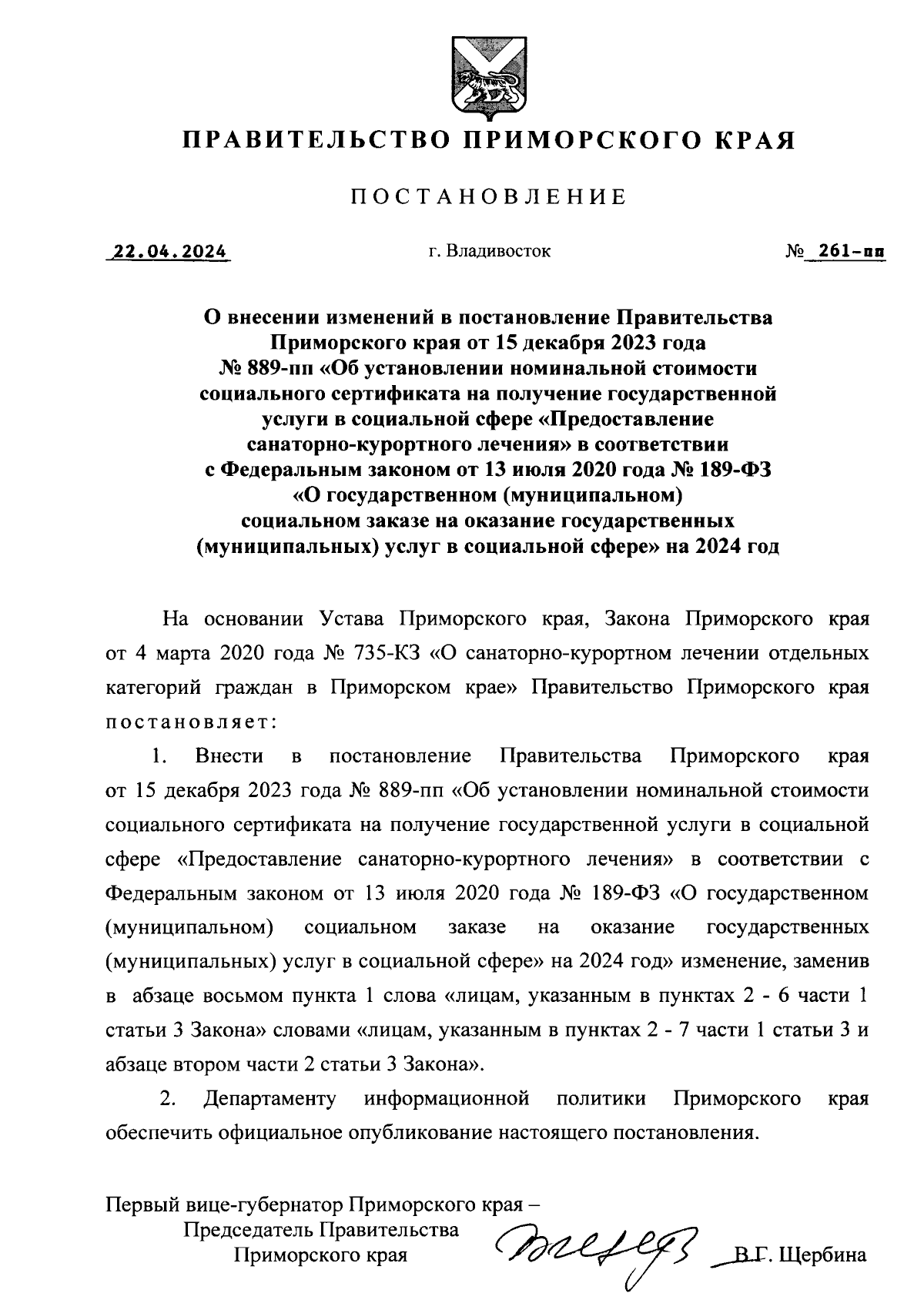 ПРАВИТЕЛЬСТВО ПРИМОРСКОГО КРАЯ

ПОСТАНОВЛЕНИЕ

22.04.2024 г. Владивосток № 261-пп

О внесении изменений в постановление Правительства Приморского края от 15 декабря 2023 года № 889-пп «Об установлении номинальной стоимости социального сертификата на получение государственной услуги в социальной сфере «Предоставление санаторно-курортного лечения» в соответствии с Федеральным законом от 13 июля 2020 года № 189-ФЗ «О государственном (муниципальном) социальном заказе на оказание государственных (муниципальных) услуг в социальной сфере» на 2024 год

На основании Устава Приморского края, Закона Приморского края от 4 марта 2020 года № 735-КЗ «О санаторно-курортном лечении отдельных категорий граждан в Приморском крае» Правительство Приморского края постановляет:

1. Внести в постановление Правительства Приморского края от 15 декабря 2023 года № 889-пп «Об установлении номинальной стоимости социального сертификата на получение государственной услуги в социальной сфере «Предоставление санаторно-курортного лечения» в соответствии с Федеральным законом от 13 июля 2020 года № 189-ФЗ «О государственном (муниципальном) социальном заказе на оказание государственных (муниципальных) услуг в социальной сфере» на 2024 год» изменение, заменив в абзаце восьмом пункта 1 слова «лицам, указанным в пунктах 2 - 6 части 1 статьи 3 Закона» словами «лицам, указанным в пунктах 2 - 7 части 1 статьи 3 и абзаце втором части 2 статьи 3 Закона».

2. Департаменту информационной политики Приморского края обеспечить официальное опубликование настоящего постановления.

Первый вице-губернатор Приморского края – Председатель Правительства Приморского края В.Г. Щербина